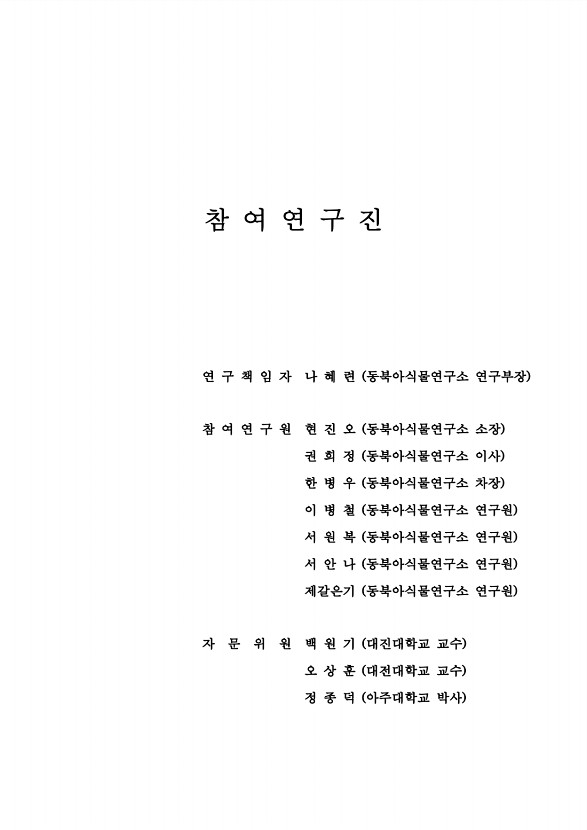 참 여 연 구 진

연 구 책 임 자　나 혜 련 (동북아식물연구소 연구부장)

참 여 연 구 원　현 진 오 (동북아식물연구소 소장)
권 희 정 (동북아식물연구소 이사)
한 병 우 (동북아식물연구소 차장)
이 병 철 (동북아식물연구소 연구원)
서 원 복 (동북아식물연구소 연구원)
서 안 나 (동북아식물연구소 연구원)
제갈은기 (동북아식물연구소 연구원)

자 문 위 원　백 원 기 (대진대학교 교수)
오 상 훈 (대전대학교 교수)
정 종 덕 (아주대학교 박사)